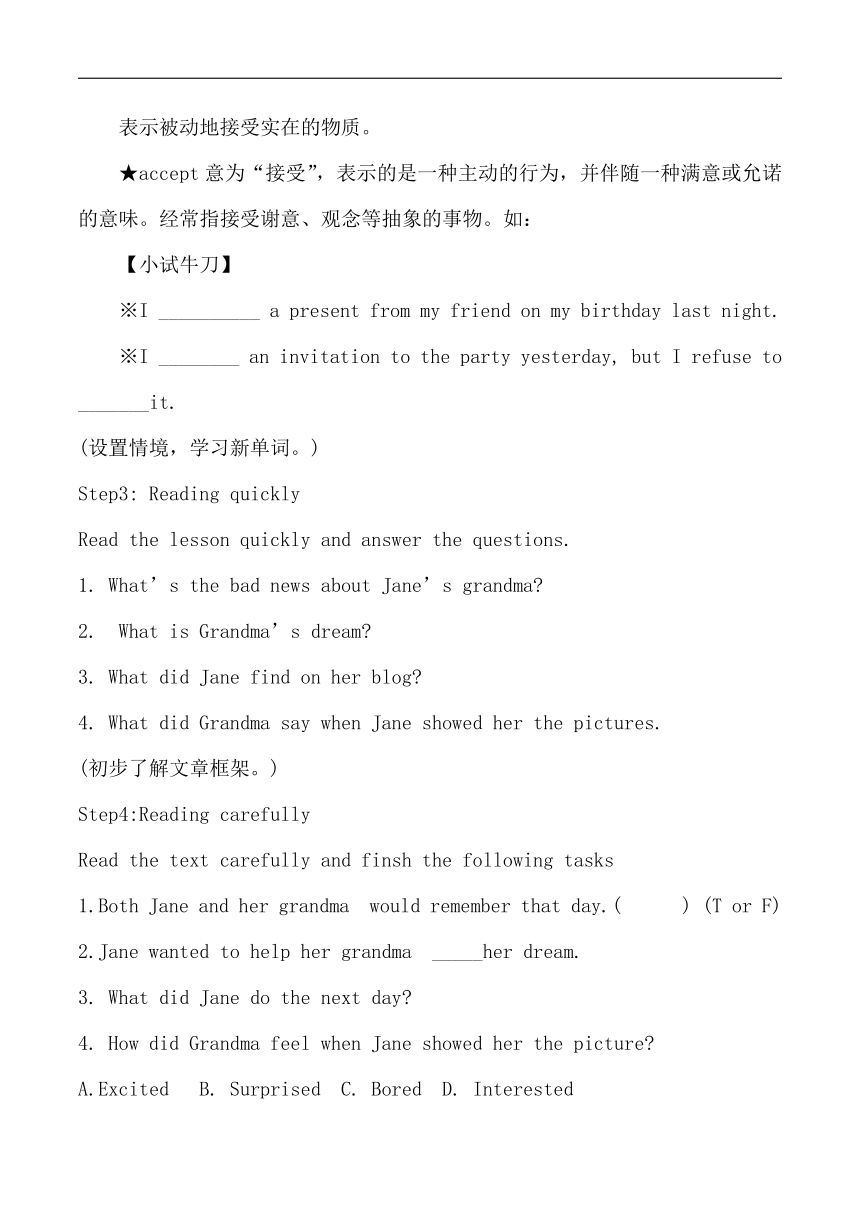 表示被动地接受实在的物质。

★accept 意为“接受”，表示的是一种主动的行为，并伴随一种满意或允诺的意味。经常指接受谢意、观念等抽象的事物。如：

【小试牛刀】

※I __________ a present from my friend on my birthday last night.

※I ________ an invitation to the party yesterday, but I refuse to _______it.

(设置情境，学习新单词。)

Step3: Reading quickly

Read the lesson quickly and answer the questions.

1. What’s the bad news about Jane’s grandma?

2. What is Grandma’s dream?

3. What did Jane find on her blog?

4. What did Grandma say when Jane showed her the pictures.

(初步了解文章框架。)

Step4:Reading carefully

Read the text carefully and finsh the following tasks

1.Both Jane and her grandma would remember that day.( ) (T or F)

2.Jane wanted to help her grandma _____her dream.

3. What did Jane do the next day?

4. How did Grandma feel when Jane showed her the picture?

A.Excited B. Surprised C. Bored D. Interested